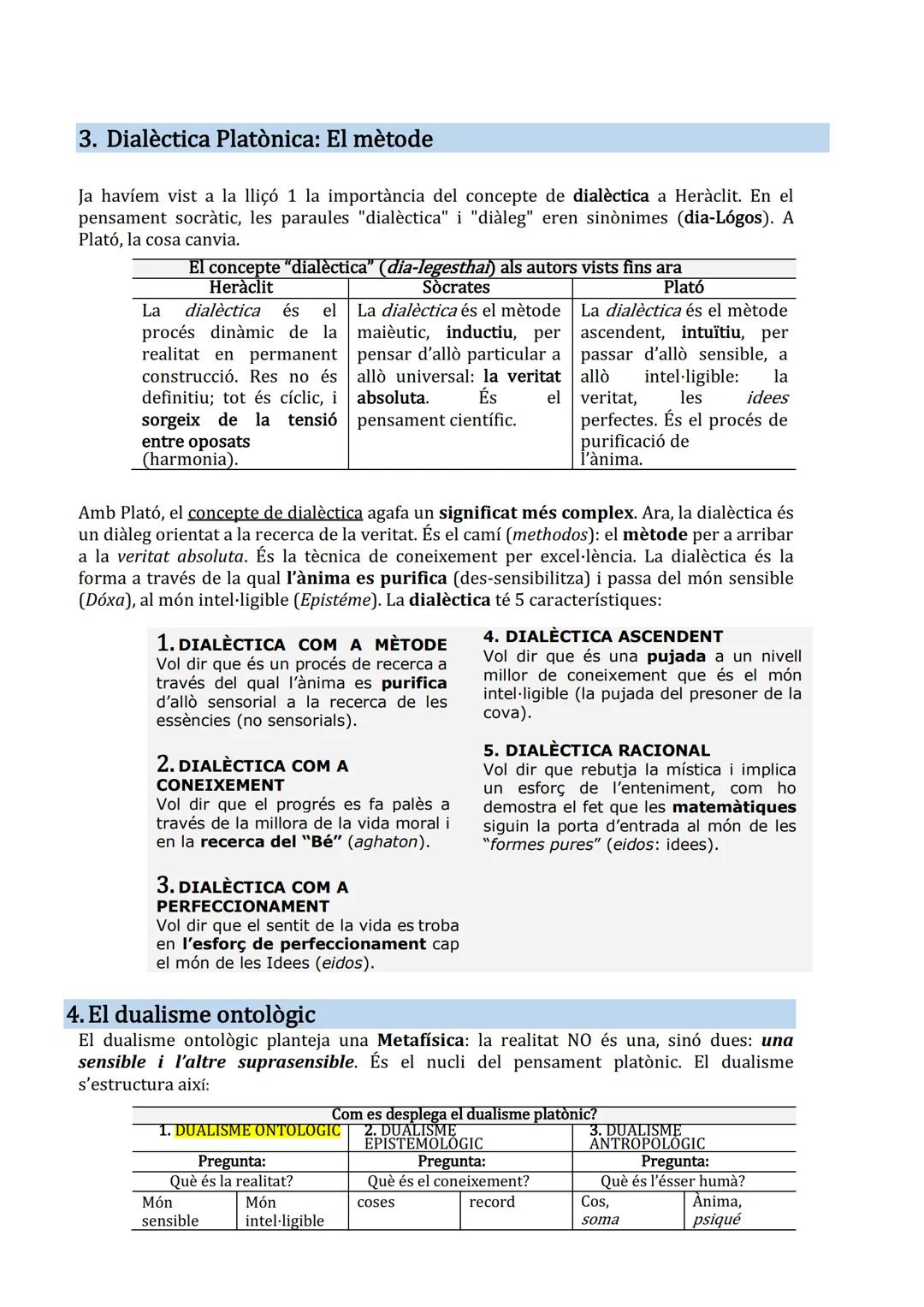 3. Dialèctica Platònica: El mètode

Ja havíem vist a la lliçó 1 la importància del concepte de dialèctica a Heràclit. En el pensament socràtic, les paraules "dialèctica" i "diàleg" eren sinònimes (dia-Lógos). A Plató, la cosa canvia.

El concepte "dialèctica" (dia-legesthai) als autors vists fins ara

| Heràclit | Sòcrates | Plató |
|---|---|---|
| La dialèctica és el procés dinàmic de la realitat en permanent construcció. Res no és definitiu; tot és cíclic, i sorgeix de la tensió entre oposats (harmonia). | La dialèctica és el mètode maièutic, inductiu, per pensar d'allò particular a allò universal: la veritat absoluta. És el pensament científic. | La dialèctica és el mètode ascendent, intuïtiu, per passar d'allò sensible, a allò intel·ligible: la veritat, les idees perfectes. És el procés de purificació de l'ànima. |

Amb Plató, el concepte de dialèctica agafa un significat més complex. Ara, la dialèctica és un diàleg orientat a la recerca de la veritat. És el camí (methodos): el mètode per a arribar a la veritat absoluta. És la tècnica de coneixement per excel·lència. La dialèctica és la forma a través de la qual l'ànima es purifica (des-sensibilitza) i passa del món sensible (Dóxa), al món intel·ligible (Epistéme). La dialèctica té 5 característiques:

1. DIALÈCTICA COM A MÈTODE
Vol dir que és un procés de recerca a través del qual l'ànima es purifica d'allò sensorial a la recerca de les essències (no sensorials).

2. DIALÈCTICA COM A CONEIXEMENT
Vol dir que el progrés es fa palès a través de la millora de la vida moral i en la recerca del "Bé" (aghaton).

3. DIALÈCTICA COM A PERFECCIONAMENT
Vol dir que el sentit de la vida es troba en l'esforç de perfeccionament cap el món de les Idees (eidos).

4. DIALÈCTICA ASCENDENT
Vol dir que és una pujada a un nivell millor de coneixement que és el món intel·ligible (la pujada del presoner de la cova).

5. DIALÈCTICA RACIONAL
Vol dir que rebutja la mística i implica un esforç de l'enteniment, com ho demostra el fet que les matemàtiques siguin la porta d'entrada al món de les "formes pures" (eidos: idees).

4. El dualisme ontològic
El dualisme ontològic planteja una Metafísica: la realitat NO és una, sinó dues: una sensible i l'altre suprasensible. És el nucli del pensament platònic. El dualisme s'estructura així:

Com es desplega el dualisme platònic?

| 1. DUALISME ONTOLOGIC | | 2. DUALISME EPISTEMOLÒGIC | | 3. DUALISME ANTROPOLÒGIC | |
|---|---|---|---|---|---|
| Pregunta: | | Pregunta: | | Pregunta: | |
| Què és la realitat? | | Què és el coneixement? | | Què és l'ésser humà? | |
| Món sensible | Món intel·ligible | coses | record | Cos, soma | Ànima, psiqué |